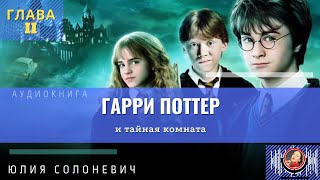 ГЛАВА
II

АУДИОКНИГА
ГАРРИ ПОТТЕР
и тайная комната

ЮЛИЯ СОЛОНЕВИЧ